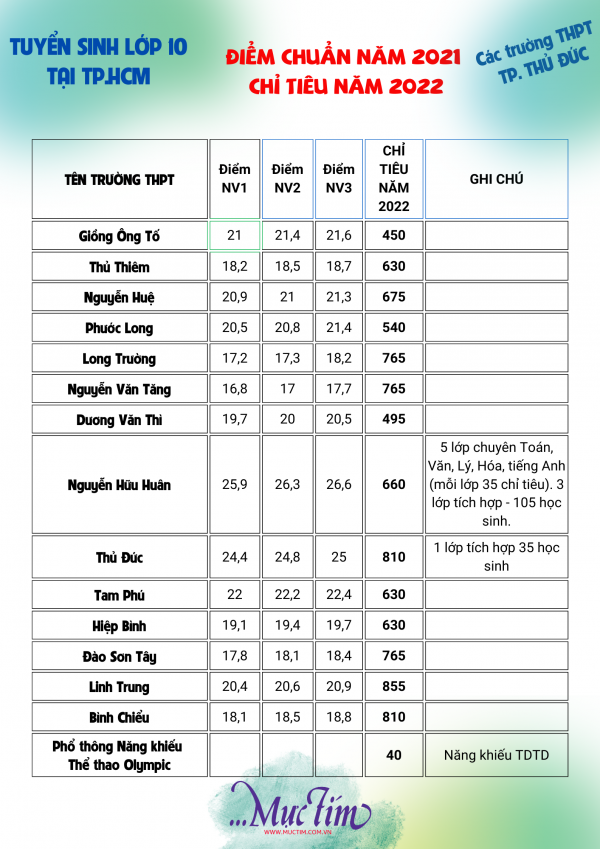 TUYỂN SINH LỚP 10 TẠI TP.HCM

ĐIỂM CHUẨN NĂM 2021
CHỈ TIÊU NĂM 2022

Các trường THPT TP. THỦ ĐỨC

| TÊN TRƯỜNG THPT | Điểm NV1 | Điểm NV2 | Điểm NV3 | CHỈ TIÊU NĂM 2022 | GHI CHÚ |
|---|---|---|---|---|---|
| Giồng Ông Tố | 21 | 21,4 | 21,6 | 450 | |
| Thủ Thiêm | 18,2 | 18,5 | 18,7 | 630 | |
| Nguyễn Huệ | 20,9 | 21 | 21,3 | 675 | |
| Phước Long | 20,5 | 20,8 | 21,4 | 540 | |
| Long Trường | 17,2 | 17,3 | 18,2 | 765 | |
| Nguyễn Văn Tăng | 16,8 | 17 | 17,7 | 765 | |
| Dương Văn Thì | 19,7 | 20 | 20,5 | 495 | |
| Nguyễn Hữu Huân | 25,9 | 26,3 | 26,6 | 660 | 5 lớp chuyên Toán, Văn, Lý, Hóa, tiếng Anh (mỗi lớp 35 chỉ tiêu). 3 lớp tích hợp - 105 học sinh. |
| Thủ Đức | 24,4 | 24,8 | 25 | 810 | 1 lớp tích hợp 35 học sinh |
| Tam Phú | 22 | 22,2 | 22,4 | 630 | |
| Hiệp Bình | 19,1 | 19,4 | 19,7 | 630 | |
| Đào Sơn Tây | 17,8 | 18,1 | 18,4 | 765 | |
| Linh Trung | 20,4 | 20,6 | 20,9 | 855 | |
| Bình Chiểu | 18,1 | 18,5 | 18,8 | 810 | |
| Phổ thông Năng khiếu Thể thao Olympic | | | | 40 | Năng khiếu TDTD |

...Mực Tím
WWW.MUCTIM.COM.VN